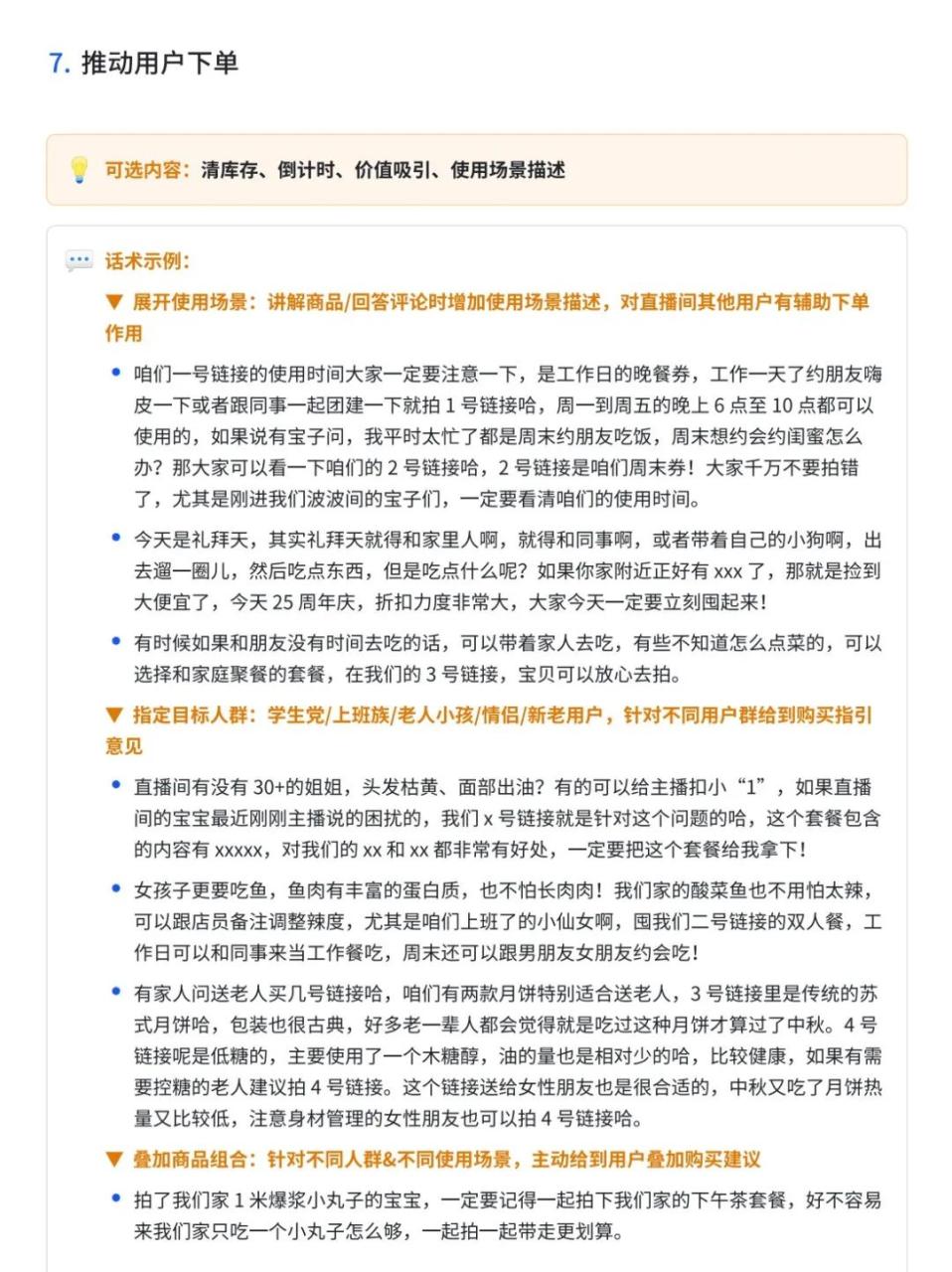 7. 推动用户下单

可选内容：清库存、倒计时、价值吸引、使用场景描述

话术示例：

▼ 展开使用场景：讲解商品/回答评论时增加使用场景描述，对直播间其他用户有辅助下单作用

• 咱们一号链接的使用时间大家一定要注意一下，是工作日的晚餐券，工作一天了约朋友嗨皮一下或者跟同事一起团建一下就拍 1 号链接哈，周一到周五的晚上 6 点至 10 点都可以使用的，如果说有宝子问，我平时太忙了都是周末约朋友吃饭，周末想约会约闺蜜怎么办？那大家可以看一下咱们的 2 号链接哈，2 号链接是咱们周末券！大家千万不要拍错了，尤其是刚进我们波波间的宝子们，一定要看清咱们的使用时间。

• 今天是礼拜天，其实礼拜天就得和家里人啊，就得和同事啊，或者带着自己的小狗啊，出去遛一圈儿，然后吃点东西，但是吃点什么呢？如果你家附近正好有 xxx 了，那就是捡到大便宜了，今天 25 周年庆，折扣力度非常大，大家今天一定要立刻囤起来！

• 有时候如果和朋友没有时间去吃的话，可以带着家人去吃，有些不知道怎么点菜的，可以选择和家庭聚餐的套餐，在我们的 3 号链接，宝贝可以放心去拍。

▼ 指定目标人群：学生党/上班族/老人小孩/情侣/新老用户，针对不同用户群给到购买指引意见

• 直播间有没有 30+的姐姐，头发枯黄、面部出油？有的可以给主播扣小“1”，如果直播间的宝宝最近刚刚主播说的困扰的，我们 x 号链接就是针对这个问题的哈，这个套餐包含的内容有 xxxxx，对我们的 xx 和 xx 都非常有好处，一定要把这个套餐给我拿下！

• 女孩子更要吃鱼，鱼肉有丰富的蛋白质，也不怕长肉肉！我们家的酸菜鱼也不用怕太辣，可以跟店员备注调整辣度，尤其是咱们上班了的小仙女啊，囤我们二号链接的双人餐，工作日可以和同事来当工作餐吃，周末还可以跟男朋友女朋友约会吃！

• 有家人问送老人买几号链接哈，咱们有两款月饼特别适合送老人，3 号链接里是传统的苏式月饼哈，包装也很古典，好多老一辈人都会觉得就是吃过这种月饼才算过了中秋。4 号链接呢是低糖的，主要使用了一个木糖醇，油的量也是相对少的哈，比较健康，如果有需要控糖的老人建议拍 4 号链接。这个链接送给女性朋友也是很合适的，中秋又吃了月饼热量又比较低，注意身材管理的女性朋友也可以拍 4 号链接哈。

▼ 叠加商品组合：针对不同人群&不同使用场景，主动给到用户叠加购买建议

• 拍了我们家 1 米爆浆小丸子的宝宝，一定要记得一起拍下我们家的下午茶套餐，好不容易来我们家只吃一个小丸子怎么够，一起拍一起带走更划算。